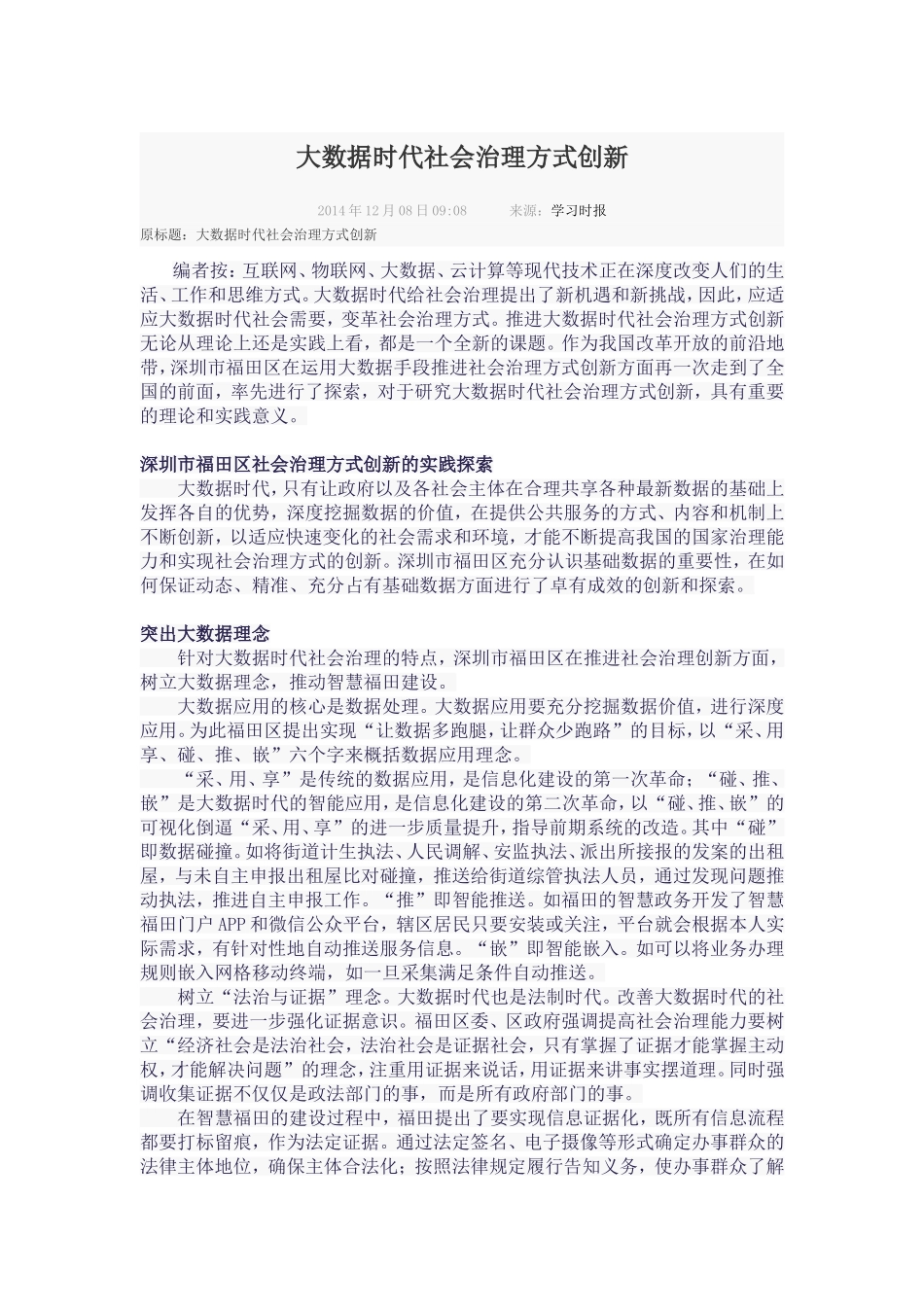 大数据时代社会治理方式创新

2014年12月08日09:08　　来源：学习时报

原标题：大数据时代社会治理方式创新

编者按：互联网、物联网、大数据、云计算等现代技术正在深度改变人们的生活、工作和思维方式。大数据时代给社会治理提出了新机遇和新挑战，因此，应适应大数据时代社会需要，变革社会治理方式。推进大数据时代社会治理方式创新无论从理论上还是实践上看，都是一个全新的课题。作为我国改革开放的前沿地带，深圳市福田区在运用大数据手段推进社会治理方式创新方面再一次走到了全国的前面，率先进行了探索，对于研究大数据时代社会治理方式创新，具有重要的理论和实践意义。

深圳市福田区社会治理方式创新的实践探索

大数据时代，只有让政府以及各社会主体在合理共享各种最新数据的基础上发挥各自的优势，深度挖掘数据的价值，在提供公共服务的方式、内容和机制上不断创新，以适应快速变化的社会需求和环境，才能不断提高我国的国家治理能力和实现社会治理方式的创新。深圳市福田区充分认识基础数据的重要性，在如何保证动态、精准、充分占有基础数据方面进行了卓有成效的创新和探索。

突出大数据理念

针对大数据时代社会治理的特点，深圳市福田区在推进社会治理创新方面，树立大数据理念，推动智慧福田建设。

大数据应用的核心是数据处理。大数据应用要充分挖掘数据价值，进行深度应用。为此福田区提出实现“让数据多跑腿，让群众少跑路”的目标，以“采、用、享、碰、推、嵌”六个字来概括数据应用理念。

“采、用、享”是传统的数据应用，是信息化建设的第一次革命；“碰、推、嵌”是大数据时代的智能应用，是信息化建设的第二次革命，以“碰、推、嵌”的可视化倒逼“采、用、享”的进一步质量提升，指导前期系统的改造。其中“碰”即数据碰撞。如将街道计生执法、人民调解、安监执法、派出所接报的发案的出租屋，与未自主申报出租屋比对碰撞，推送给街道综管执法人员，通过发现问题推动执法，推进自主申报工作。“推”即智能推送。如福田的智慧政务开发了智慧福田门户APP和微信公众平台，辖区居民只要安装或关注，平台就会根据本人实际需求，有针对性地自动推送服务信息。“嵌”即智能嵌入。如可以将业务办理规则嵌入网格移动终端，如一旦采集满足条件自动推送。

树立“法治与证据”理念。大数据时代也是法制时代。改善大数据时代的社会治理，要进一步强化证据意识。福田区委、区政府强调提高社会治理能力要树立“经济社会是法治社会，法治社会是证据社会，只有掌握了证据才能掌握主动权，才能解决问题”的理念，注重用证据来说话，用证据来讲事实摆道理。同时强调收集证据不仅仅是政法部门的事，而是所有政府部门的事。

在智慧福田的建设过程中，福田提出了要实现信息证据化，既所有信息流程都要打标留痕，作为法定证据。通过法定签名、电子摄像等形式确定办事群众的法律主体地位，确保主体合法化；按照法律规定履行告知义务，使办事群众了解